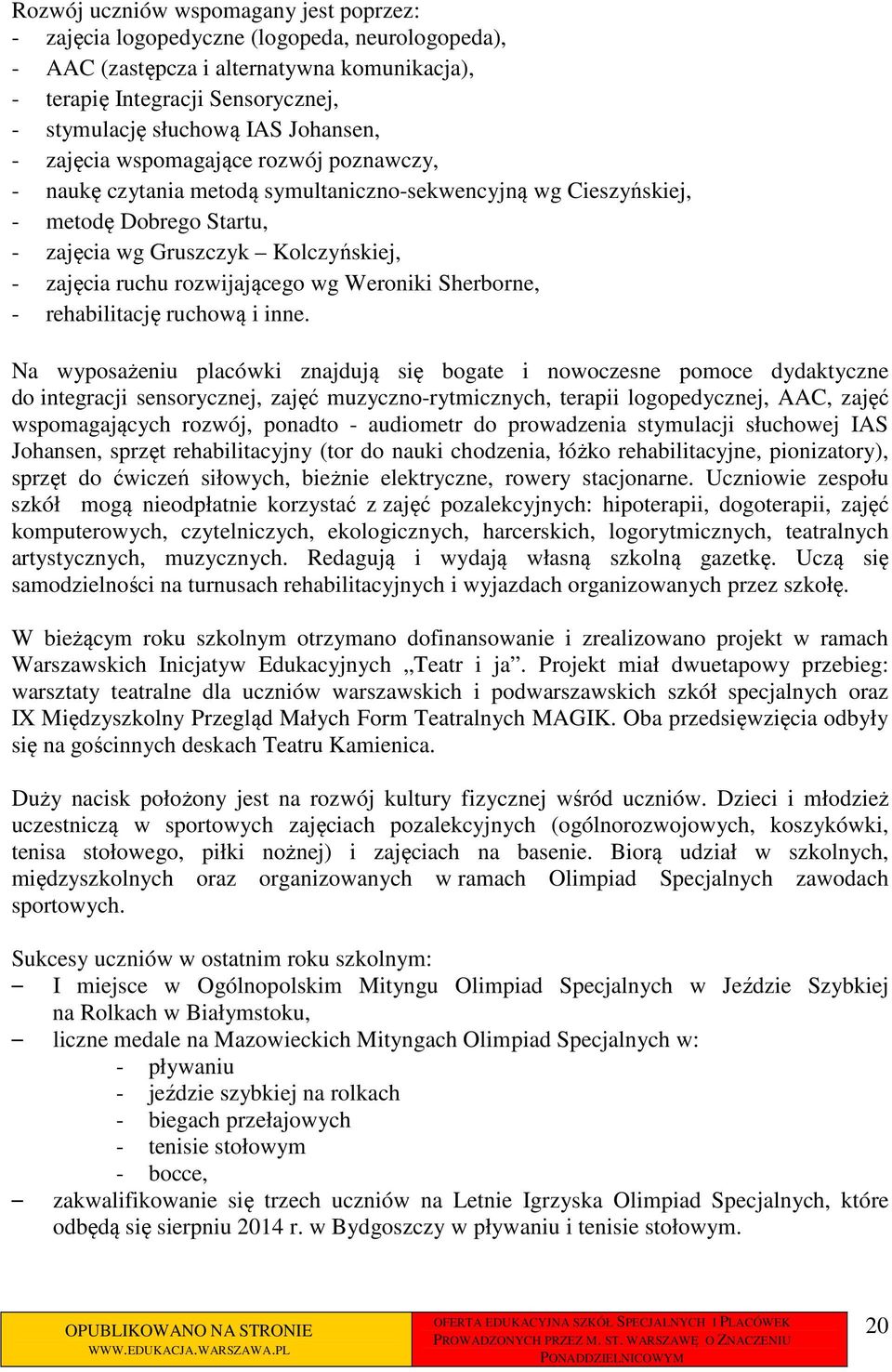 Rozwój uczniów wspomagany jest poprzez:
- zajęcia logopedyczne (logopeda, neurologopeda),
- AAC (zastępcza i alternatywna komunikacja),
- terapię Integracji Sensorycznej,
- stymulację słuchową IAS Johansen,
- zajęcia wspomagające rozwój poznawczy,
- naukę czytania metodą symultaniczno-sekwencyjną wg Cieszyńskiej,
- metodę Dobrego Startu,
- zajęcia wg Gruszczyk – Kolczyńskiej,
- zajęcia ruchu rozwijającego wg Weroniki Sherborne,
- rehabilitację ruchową i inne.

Na wyposażeniu placówki znajdują się bogate i nowoczesne pomoce dydaktyczne do integracji sensorycznej, zajęć muzyczno-rytmicznych, terapii logopedycznej, AAC, zajęć wspomagających rozwój, ponadto - audiometr do prowadzenia stymulacji słuchowej IAS Johansen, sprzęt rehabilitacyjny (tor do nauki chodzenia, łóżko rehabilitacyjne, pionizatory), sprzęt do ćwiczeń siłowych, bieżnie elektryczne, rowery stacjonarne. Uczniowie zespołu szkół mogą nieodpłatnie korzystać z zajęć pozalekcyjnych: hipoterapii, dogoterapii, zajęć komputerowych, czytelniczych, ekologicznych, harcerskich, logorytmicznych, teatralnych artystycznych, muzycznych. Redagują i wydają własną szkolną gazetkę. Uczą się samodzielności na turnusach rehabilitacyjnych i wyjazdach organizowanych przez szkołę.

W bieżącym roku szkolnym otrzymano dofinansowanie i zrealizowano projekt w ramach Warszawskich Inicjatyw Edukacyjnych „Teatr i ja”. Projekt miał dwuetapowy przebieg: warsztaty teatralne dla uczniów warszawskich i podwarszawskich szkół specjalnych oraz IX Międzyszkolny Przegląd Małych Form Teatralnych MAGIK. Oba przedsięwzięcia odbyły się na gościnnych deskach Teatru Kamienica.

Duży nacisk położony jest na rozwój kultury fizycznej wśród uczniów. Dzieci i młodzież uczestniczą w sportowych zajęciach pozalekcyjnych (ogólnorozwojowych, koszykówki, tenisa stołowego, piłki nożnej) i zajęciach na basenie. Biorą udział w szkolnych, międzyszkolnych oraz organizowanych w ramach Olimpiad Specjalnych zawodach sportowych.

Sukcesy uczniów w ostatnim roku szkolnym:
– I miejsce w Ogólnopolskim Mityngu Olimpiad Specjalnych w Jeździe Szybkiej na Rolkach w Białymstoku,
– liczne medale na Mazowieckich Mityngach Olimpiad Specjalnych w:
- pływaniu
- jeździe szybkiej na rolkach
- biegach przełajowych
- tenisie stołowym
- bocce,
– zakwalifikowanie się trzech uczniów na Letnie Igrzyska Olimpiad Specjalnych, które odbędą się sierpniu 2014 r. w Bydgoszczy w pływaniu i tenisie stołowym.

OPUBLIKOWANO NA STRONIE
WWW.EDUKACJA.WARSZAWA.PL

OFERTA EDUKACYJNA SZKÓŁ SPECJALNYCH I PLACÓWEK PROWADZONYCH PRZEZ M. ST. WARSZAWĘ O ZNACZENIU PONADDZIELNICOWYM

20